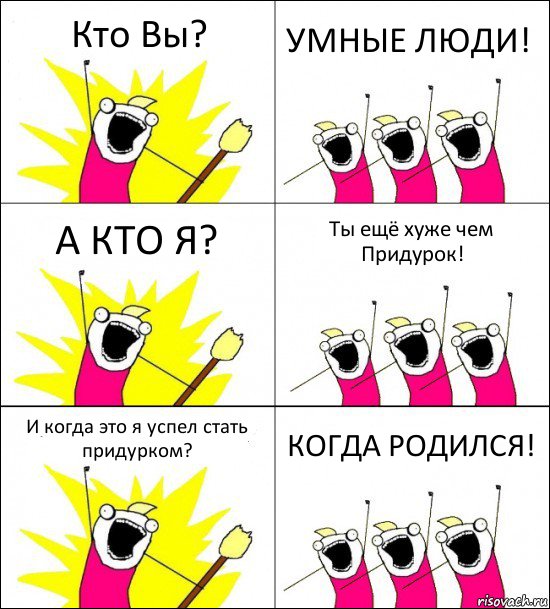 Кто Вы?

УМНЫЕ ЛЮДИ!

А КТО Я?

Ты ещё хуже чем Придурок!

И когда это я успел стать придурком?

КОГДА РОДИЛСЯ!

risovach.ru